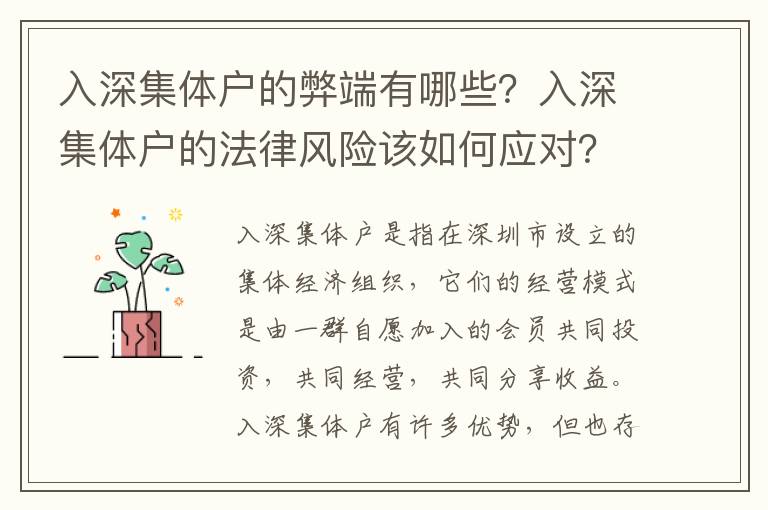 入深集体户的弊端有哪些？入深集体户的法律风险该如何应对？

入深集体户是指在深圳市设立的集体经济组织，它们的经营模式是由一群自愿加入的会员共同投资，共同经营，共同分享收益。入深集体户有许多优势，但也存